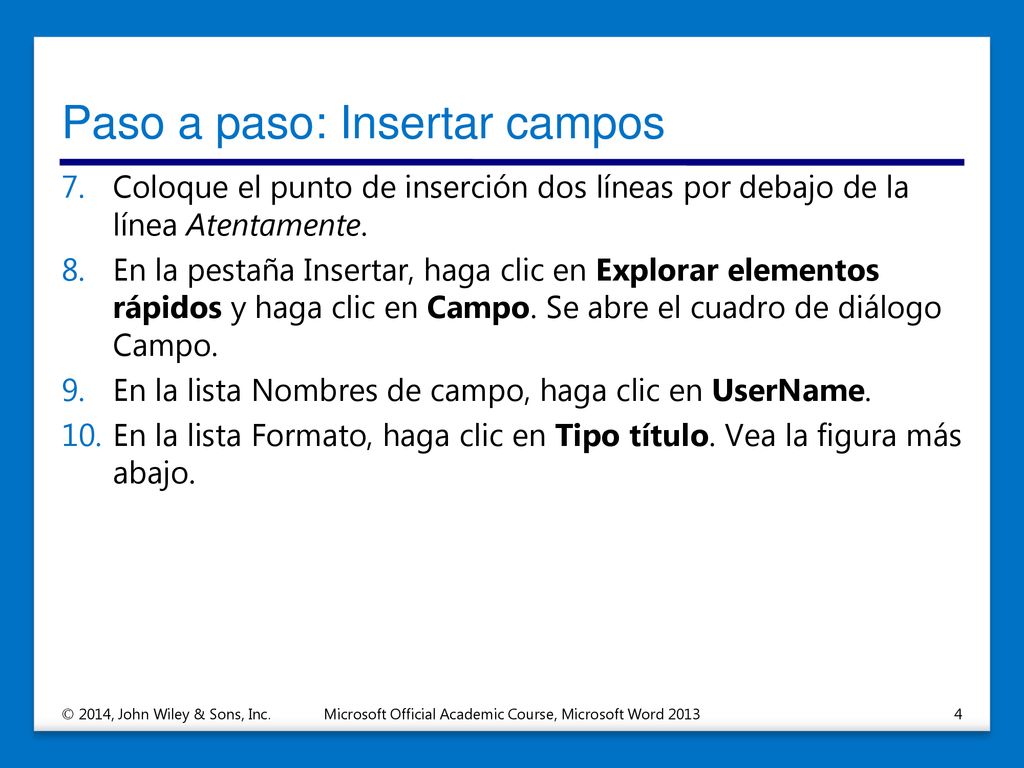 Paso a paso: Insertar campos

7. Coloque el punto de inserción dos líneas por debajo de la línea Atentamente.

8. En la pestaña Insertar, haga clic en Explorar elementos rápidos y haga clic en Campo. Se abre el cuadro de diálogo Campo.

9. En la lista Nombres de campo, haga clic en UserName.

10. En la lista Formato, haga clic en Tipo título. Vea la figura más abajo.

© 2014, John Wiley & Sons, Inc. Microsoft Official Academic Course, Microsoft Word 2013 4